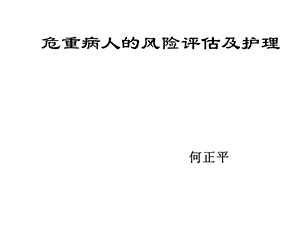 危重病人的风险评估及护理

何正平